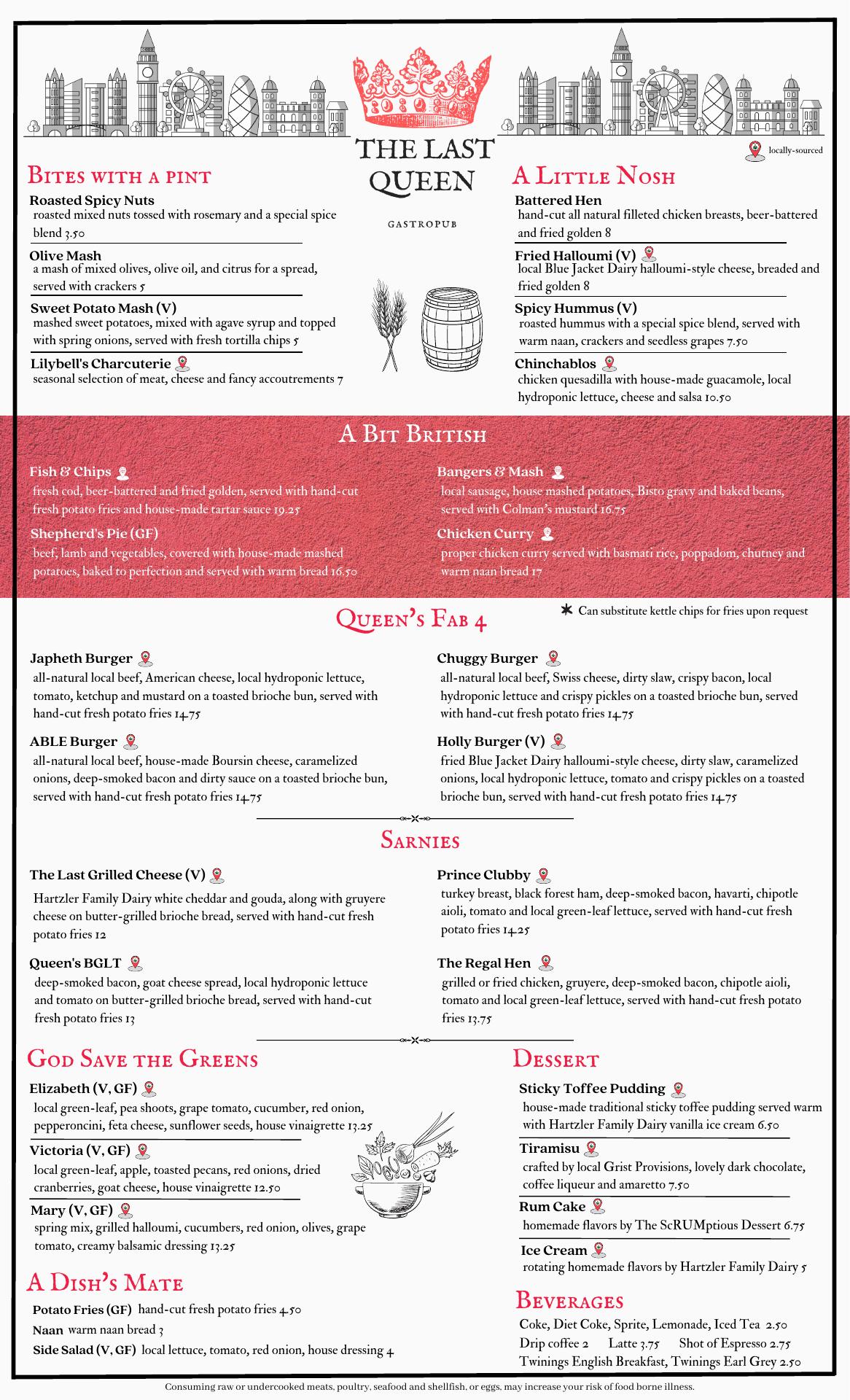 THE LAST QUEEN

GASTROPUB

locally-sourced

BITES WITH A PINT

Roasted Spicy Nuts
roasted mixed nuts tossed with rosemary and a special spice blend 3.50

Olive Mash
a mash of mixed olives, olive oil, and citrus for a spread, served with crackers 5

Sweet Potato Mash (V)
mashed sweet potatoes, mixed with agave syrup and topped with spring onions, served with fresh tortilla chips 5

Lilybell's Charcuterie
seasonal selection of meat, cheese and fancy accoutrements 7

A LITTLE NOSH

Battered Hen
hand-cut all natural filleted chicken breasts, beer-battered and fried golden 8

Fried Halloumi (V)
local Blue Jacket Dairy halloumi-style cheese, breaded and fried golden 8

Spicy Hummus (V)
roasted hummus with a special spice blend, served with warm naan, crackers and seedless grapes 7.50

Chinchablos
chicken quesadilla with house-made guacamole, local hydroponic lettuce, cheese and salsa 10.50

A BIT BRITISH

Fish & Chips
fresh cod, beer-battered and fried golden, served with hand-cut fresh potato fries and house-made tartar sauce 19.25

Shepherd's Pie (GF)
beef, lamb and vegetables, covered with house-made mashed potatoes, baked to perfection and served with warm bread 16.50

Bangers & Mash
local sausage, house mashed potatoes, Bisto gravy and baked beans, served with Colman's mustard 16.75

Chicken Curry
proper chicken curry served with basmati rice, poppadom, chutney and warm naan bread 17

QUEEN'S FAB 4

✱ Can substitute kettle chips for fries upon request

Japheth Burger
all-natural local beef, American cheese, local hydroponic lettuce, tomato, ketchup and mustard on a toasted brioche bun, served with hand-cut fresh potato fries 14.75

ABLE Burger
all-natural local beef, house-made Boursin cheese, caramelized onions, deep-smoked bacon and dirty sauce on a toasted brioche bun, served with hand-cut fresh potato fries 14.75

Chuggy Burger
all-natural local beef, Swiss cheese, dirty slaw, crispy bacon, local hydroponic lettuce and crispy pickles on a toasted brioche bun, served with hand-cut fresh potato fries 14.75

Holly Burger (V)
fried Blue Jacket Dairy halloumi-style cheese, dirty slaw, caramelized onions, local hydroponic lettuce, tomato and crispy pickles on a toasted brioche bun, served with hand-cut fresh potato fries 14.75

SARNIES

The Last Grilled Cheese (V)
Hartzler Family Dairy white cheddar and gouda, along with gruyere cheese on butter-grilled brioche bread, served with hand-cut fresh potato fries 12

Queen's BGLT
deep-smoked bacon, goat cheese spread, local hydroponic lettuce and tomato on butter-grilled brioche bread, served with hand-cut fresh potato fries 13

Prince Clubby
turkey breast, black forest ham, deep-smoked bacon, havarti, chipotle aioli, tomato and local green-leaf lettuce, served with hand-cut fresh potato fries 14.25

The Regal Hen
grilled or fried chicken, gruyere, deep-smoked bacon, chipotle aioli, tomato and local green-leaf lettuce, served with hand-cut fresh potato fries 13.75

GOD SAVE THE GREENS

Elizabeth (V, GF)
local green-leaf, pea shoots, grape tomato, cucumber, red onion, pepperoncini, feta cheese, sunflower seeds, house vinaigrette 13.25

Victoria (V, GF)
local green-leaf, apple, toasted pecans, red onions, dried cranberries, goat cheese, house vinaigrette 12.50

Mary (V, GF)
spring mix, grilled halloumi, cucumbers, red onion, olives, grape tomato, creamy balsamic dressing 13.25

A DISH'S MATE

Potato Fries (GF) hand-cut fresh potato fries 4.50
Naan warm naan bread 3
Side Salad (V, GF) local lettuce, tomato, red onion, house dressing 4

DESSERT

Sticky Toffee Pudding
house-made traditional sticky toffee pudding served warm with Hartzler Family Dairy vanilla ice cream 6.50

Tiramisu
crafted by local Grist Provisions, lovely dark chocolate, coffee liqueur and amaretto 7.50

Rum Cake
homemade flavors by The ScRUMptious Dessert 6.75

Ice Cream
rotating homemade flavors by Hartzler Family Dairy 5

BEVERAGES

Coke, Diet Coke, Sprite, Lemonade, Iced Tea 2.50
Drip coffee 2 Latte 3.75 Shot of Espresso 2.75
Twinings English Breakfast, Twinings Earl Grey 2.50

Consuming raw or undercooked meats, poultry, seafood and shellfish, or eggs, may increase your risk of food borne illness.